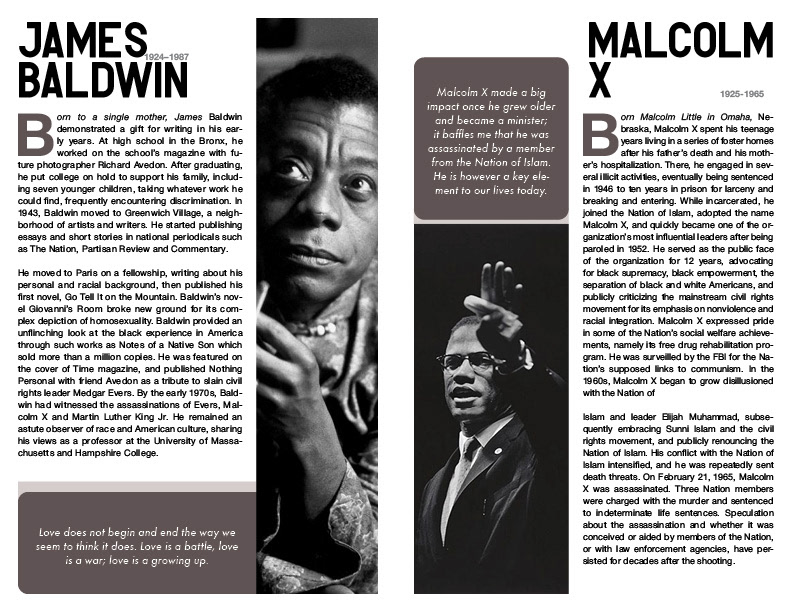 JAMES BALDWIN
1924–1987

Born to a single mother, James Baldwin demonstrated a gift for writing in his early years. At high school in the Bronx, he worked on the school's magazine with future photographer Richard Avedon. After graduating, he put college on hold to support his family, including seven younger children, taking whatever work he could find, frequently encountering discrimination. In 1943, Baldwin moved to Greenwich Village, a neighborhood of artists and writers. He started publishing essays and short stories in national periodicals such as The Nation, Partisan Review and Commentary.

He moved to Paris on a fellowship, writing about his personal and racial background, then published his first novel, Go Tell It on the Mountain. Baldwin's novel Giovanni's Room broke new ground for its complex depiction of homosexuality. Baldwin provided an unflinching look at the black experience in America through such works as Notes of a Native Son which sold more than a million copies. He was featured on the cover of Time magazine, and published Nothing Personal with friend Avedon as a tribute to slain civil rights leader Medgar Evers. By the early 1970s, Baldwin had witnessed the assassinations of Evers, Malcolm X and Martin Luther King Jr. He remained an astute observer of race and American culture, sharing his views as a professor at the University of Massachusetts and Hampshire College.

Love does not begin and end the way we seem to think it does. Love is a battle, love is a war; love is a growing up.

Malcolm X made a big impact once he grew older and became a minister; it baffles me that he was assassinated by a member from the Nation of Islam. He is however a key element to our lives today.

MALCOLM X
1925-1965

Born Malcolm Little in Omaha, Nebraska, Malcolm X spent his teenage years living in a series of foster homes after his father's death and his mother's hospitalization. There, he engaged in several illicit activities, eventually being sentenced in 1946 to ten years in prison for larceny and breaking and entering. While incarcerated, he joined the Nation of Islam, adopted the name Malcolm X, and quickly became one of the organization's most influential leaders after being paroled in 1952. He served as the public face of the organization for 12 years, advocating for black supremacy, black empowerment, the separation of black and white Americans, and publicly criticizing the mainstream civil rights movement for its emphasis on nonviolence and racial integration. Malcolm X expressed pride in some of the Nation's social welfare achievements, namely its free drug rehabilitation program. He was surveilled by the FBI for the Nation's supposed links to communism. In the 1960s, Malcolm X began to grow disillusioned with the Nation of

Islam and leader Elijah Muhammad, subsequently embracing Sunni Islam and the civil rights movement, and publicly renouncing the Nation of Islam. His conflict with the Nation of Islam intensified, and he was repeatedly sent death threats. On February 21, 1965, Malcolm X was assassinated. Three Nation members were charged with the murder and sentenced to indeterminate life sentences. Speculation about the assassination and whether it was conceived or aided by members of the Nation, or with law enforcement agencies, have persisted for decades after the shooting.